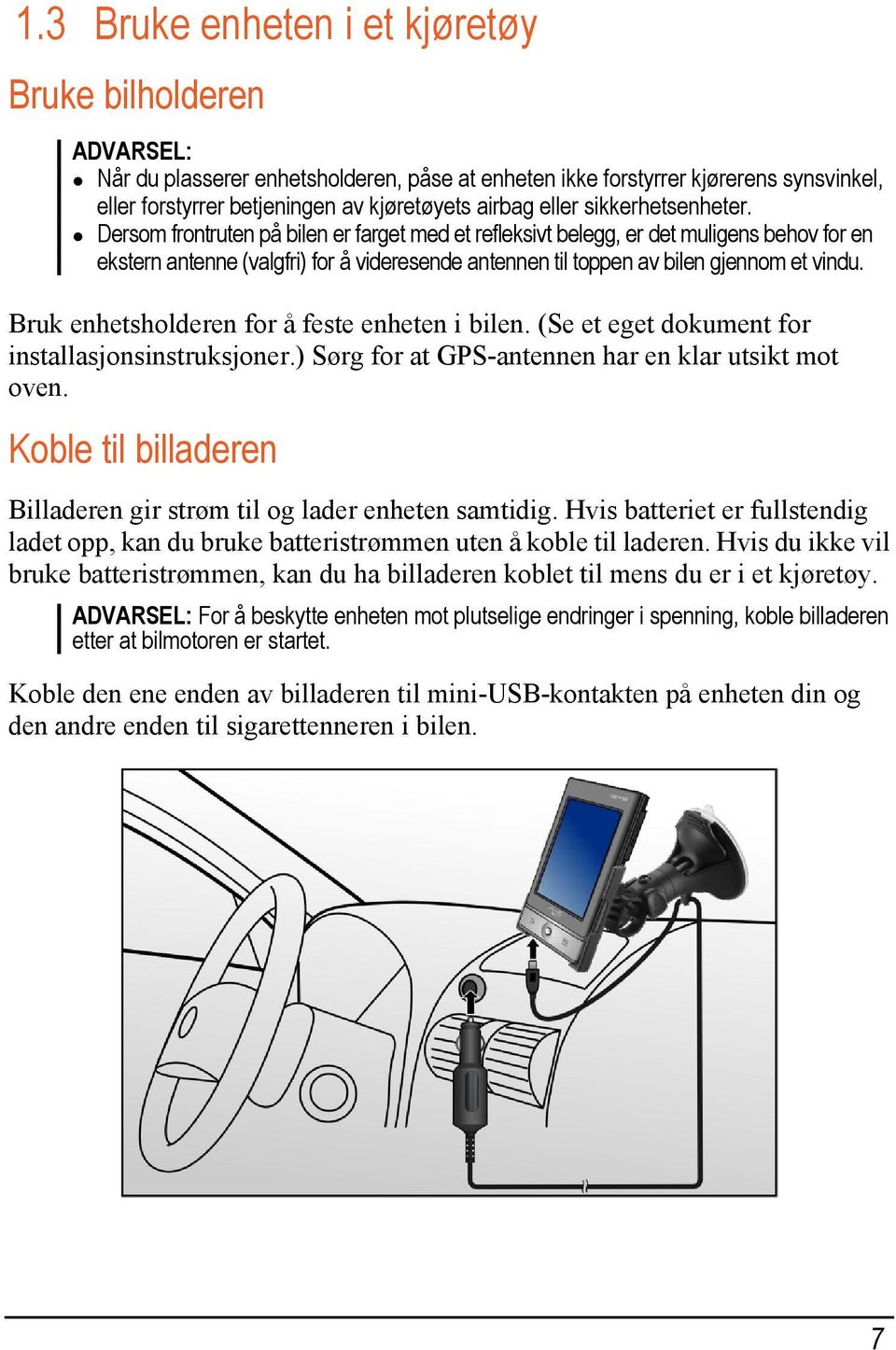 1.3 Bruke enheten i et kjøretøy

Bruke bilholderen

ADVARSEL:
- Når du plasserer enhetsholderen, påse at enheten ikke forstyrrer kjørerens synsvinkel, eller forstyrrer betjeningen av kjøretøyets airbag eller sikkerhetsenheter.
- Dersom frontruten på bilen er farget med et refleksivt belegg, er det muligens behov for en ekstern antenne (valgfri) for å videresende antennen til toppen av bilen gjennom et vindu.

Bruk enhetsholderen for å feste enheten i bilen. (Se et eget dokument for installasjonsinstruksjoner.) Sørg for at GPS-antennen har en klar utsikt mot oven.

Koble til billaderen

Billaderen gir strøm til og lader enheten samtidig. Hvis batteriet er fullstendig ladet opp, kan du bruke batteristrømmen uten å koble til laderen. Hvis du ikke vil bruke batteristrømmen, kan du ha billaderen koblet til mens du er i et kjøretøy.

ADVARSEL: For å beskytte enheten mot plutselige endringer i spenning, koble billaderen etter at bilmotoren er startet.

Koble den ene enden av billaderen til mini-USB-kontakten på enheten din og den andre enden til sigarettenneren i bilen.

7